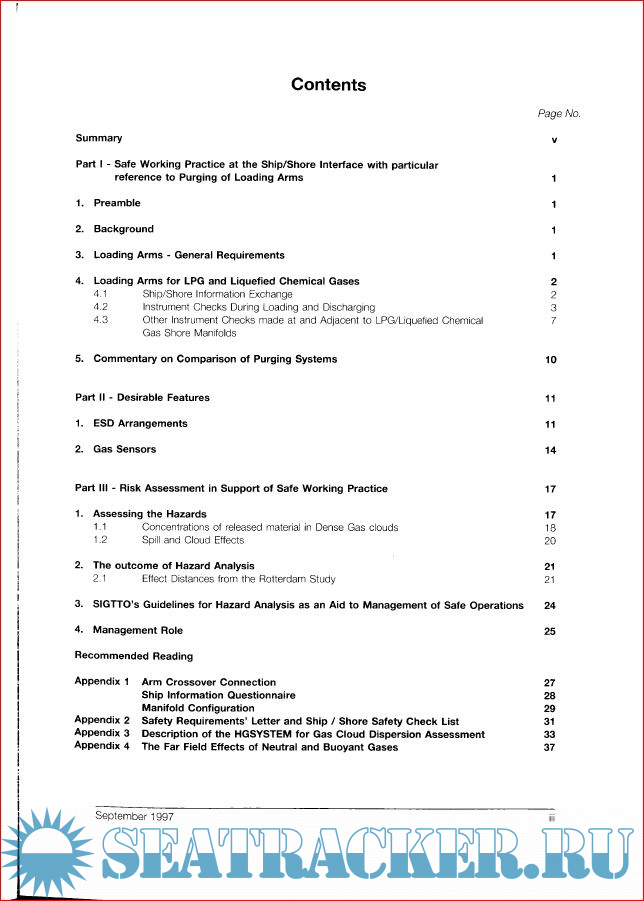 Contents

Page No.

Summary v

Part I - Safe Working Practice at the Ship/Shore Interface with particular reference to Purging of Loading Arms 1

1. Preamble 1

2. Background 1

3. Loading Arms - General Requirements 1

4. Loading Arms for LPG and Liquefied Chemical Gases 2
4.1 Ship/Shore Information Exchange 2
4.2 Instrument Checks During Loading and Discharging 3
4.3 Other Instrument Checks made at and Adjacent to LPG/Liquefied Chemical Gas Shore Manifolds 7

5. Commentary on Comparison of Purging Systems 10

Part II - Desirable Features 11

1. ESD Arrangements 11

2. Gas Sensors 14

Part III - Risk Assessment in Support of Safe Working Practice 17

1. Assessing the Hazards 17
1.1 Concentrations of released material in Dense Gas clouds 18
1.2 Spill and Cloud Effects 20

2. The outcome of Hazard Analysis 21
2.1 Effect Distances from the Rotterdam Study 21

3. SIGTTO's Guidelines for Hazard Analysis as an Aid to Management of Safe Operations 24

4. Management Role 25

Recommended Reading

Appendix 1 Arm Crossover Connection 27
Ship Information Questionnaire 28
Manifold Configuration 29
Appendix 2 Safety Requirements' Letter and Ship / Shore Safety Check List 31
Appendix 3 Description of the HGSYSTEM for Gas Cloud Dispersion Assessment 33
Appendix 4 The Far Field Effects of Neutral and Buoyant Gases 37

September 1997 iii

SEATRACKER.RU